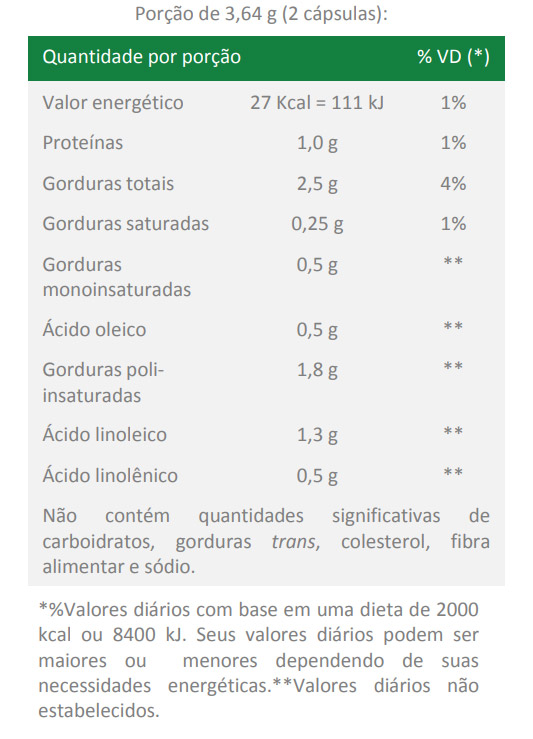 Porção de 3,64 g (2 cápsulas):

| Quantidade por porção | | % VD (*) |
|---|---|---|
| Valor energético | 27 Kcal = 111 kJ | 1% |
| Proteínas | 1,0 g | 1% |
| Gorduras totais | 2,5 g | 4% |
| Gorduras saturadas | 0,25 g | 1% |
| Gorduras monoinsaturadas | 0,5 g | ** |
| Ácido oleico | 0,5 g | ** |
| Gorduras poli-insaturadas | 1,8 g | ** |
| Ácido linoleico | 1,3 g | ** |
| Ácido linolênico | 0,5 g | ** |

Não contém quantidades significativas de carboidratos, gorduras trans, colesterol, fibra alimentar e sódio.

*%Valores diários com base em uma dieta de 2000 kcal ou 8400 kJ. Seus valores diários podem ser maiores ou menores dependendo de suas necessidades energéticas.**Valores diários não estabelecidos.